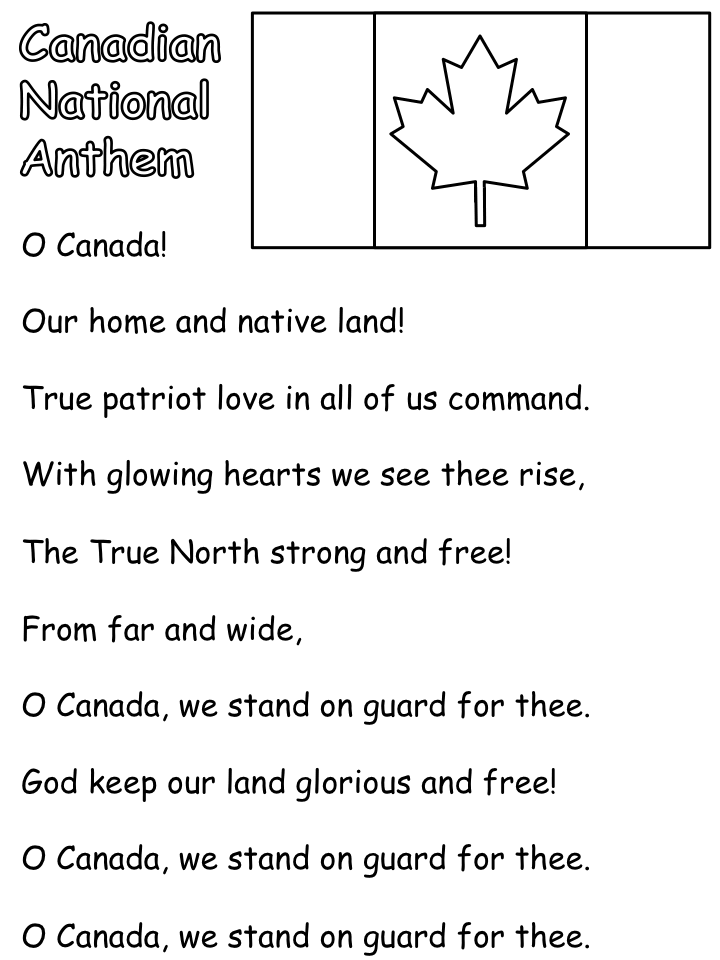 Canadian National Anthem

O Canada!

Our home and native land!

True patriot love in all of us command.

With glowing hearts we see thee rise,

The True North strong and free!

From far and wide,

O Canada, we stand on guard for thee.

God keep our land glorious and free!

O Canada, we stand on guard for thee.

O Canada, we stand on guard for thee.